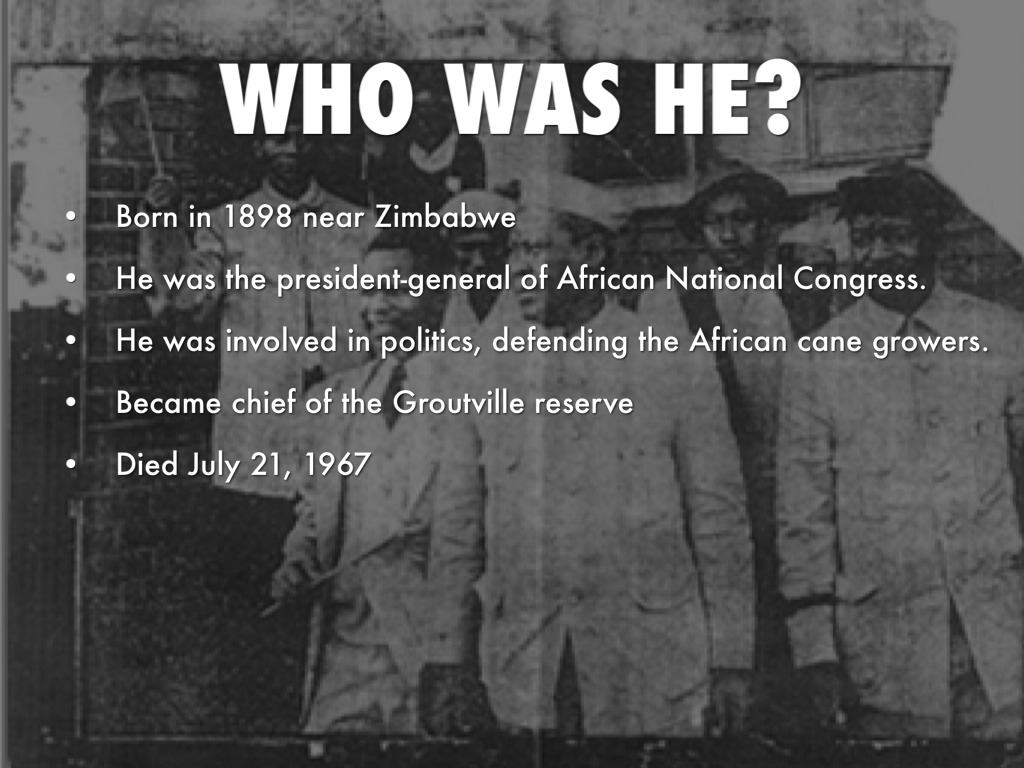 WHO WAS HE?

• Born in 1898 near Zimbabwe
• He was the president-general of African National Congress.
• He was involved in politics, defending the African cane growers.
• Became chief of the Groutville reserve
• Died July 21, 1967